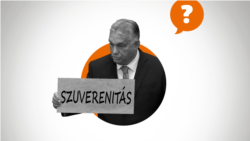 ?

SZUVERENITÁS